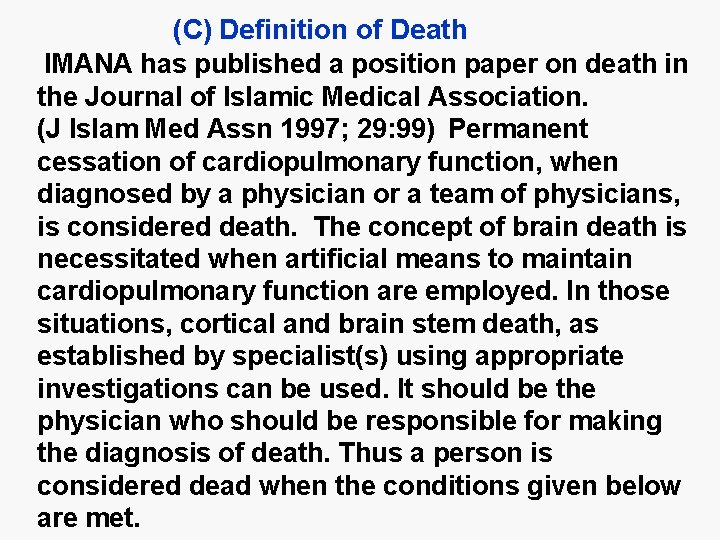 (C) Definition of Death

IMANA has published a position paper on death in the Journal of Islamic Medical Association. (J Islam Med Assn 1997; 29:99) Permanent cessation of cardiopulmonary function, when diagnosed by a physician or a team of physicians, is considered death. The concept of brain death is necessitated when artificial means to maintain cardiopulmonary function are employed. In those situations, cortical and brain stem death, as established by specialist(s) using appropriate investigations can be used. It should be the physician who should be responsible for making the diagnosis of death. Thus a person is considered dead when the conditions given below are met.